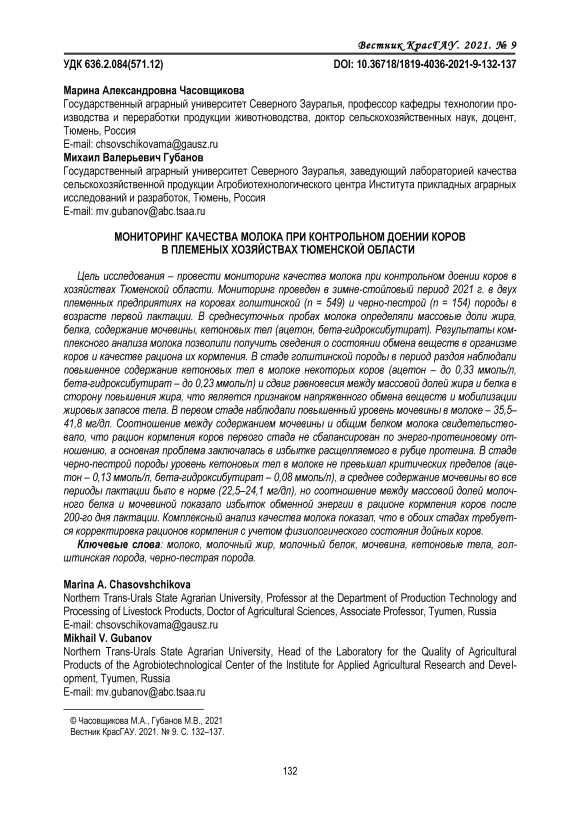 Вестник КрасГАУ. 2021. № 9

УДК 636.2.084(571.12)

DOI: 10.36718/1819-4036-2021-9-132-137

Марина Александровна Часовщикова
Государственный аграрный университет Северного Зауралья, профессор кафедры технологии производства и переработки продукции животноводства, доктор сельскохозяйственных наук, доцент, Тюмень, Россия
E-mail: chsovschikovama@gausz.ru
Михаил Валерьевич Губанов
Государственный аграрный университет Северного Зауралья, заведующий лабораторией качества сельскохозяйственной продукции Агробиотехнологического центра Института прикладных аграрных исследований и разработок, Тюмень, Россия
E-mail: mv.gubanov@abc.tsaa.ru

МОНИТОРИНГ КАЧЕСТВА МОЛОКА ПРИ КОНТРОЛЬНОМ ДОЕНИИ КОРОВ В ПЛЕМЕНЫХ ХОЗЯЙСТВАХ ТЮМЕНСКОЙ ОБЛАСТИ

Цель исследования – провести мониторинг качества молока при контрольном доении коров в хозяйствах Тюменской области. Мониторинг проведен в зимне-стойловый период 2021 г. в двух племенных предприятиях на коровах голштинской (n = 549) и черно-пестрой (n = 154) породы в возрасте первой лактации. В среднесуточных пробах молока определяли массовые доли жира, белка, содержание мочевины, кетоновых тел (ацетон, бета-гидроксибутират). Результаты комплексного анализа молока позволили получить сведения о состоянии обмена веществ в организме коров и качестве рациона их кормления. В стаде голштинской породы в период раздоя наблюдали повышенное содержание кетоновых тел в молоке некоторых коров (ацетон – до 0,33 ммоль/л, бета-гидроксибутират – до 0,23 ммоль/л) и сдвиг равновесия между массовой долей жира и белка в сторону повышения жира, что является признаком напряженного обмена веществ и мобилизации жировых запасов тела. В первом стаде наблюдали повышенный уровень мочевины в молоке – 35,5–41,8 мг/дл. Соотношение между содержанием мочевины и общим белком молока свидетельствовало, что рацион кормления коров первого стада не сбалансирован по энерго-протеиновому отношению, а основная проблема заключалась в избытке расщепляемого в рубце протеина. В стаде черно-пестрой породы уровень кетоновых тел в молоке не превышал критических пределов (ацетон – 0,13 ммоль/л, бета-гидроксибутират – 0,08 ммоль/л), а среднее содержание мочевины во все периоды лактации было в норме (22,5–24,1 мг/дл), но соотношение между массовой долей молочного белка и мочевиной показало избыток обменной энергии в рационе кормления коров после 200-го дня лактации. Комплексный анализ качества молока показал, что в обоих стадах требуется корректировка рационов кормления с учетом физиологического состояния дойных коров.
Ключевые слова: молоко, молочный жир, молочный белок, мочевина, кетоновые тела, голштинская порода, черно-пестрая порода.

Marina A. Chasovshchikova
Northern Trans-Urals State Agrarian University, Professor at the Department of Production Technology and Processing of Livestock Products, Doctor of Agricultural Sciences, Associate Professor, Tyumen, Russia
E-mail: chsovschikovama@gausz.ru
Mikhail V. Gubanov
Northern Trans-Urals State Agrarian University, Head of the Laboratory for the Quality of Agricultural Products of the Agrobiotechnological Center of the Institute for Applied Agricultural Research and Development, Tyumen, Russia
E-mail: mv.gubanov@abc.tsaa.ru

© Часовщикова М.А., Губанов М.В., 2021
Вестник КрасГАУ. 2021. № 9. С. 132–137.

132